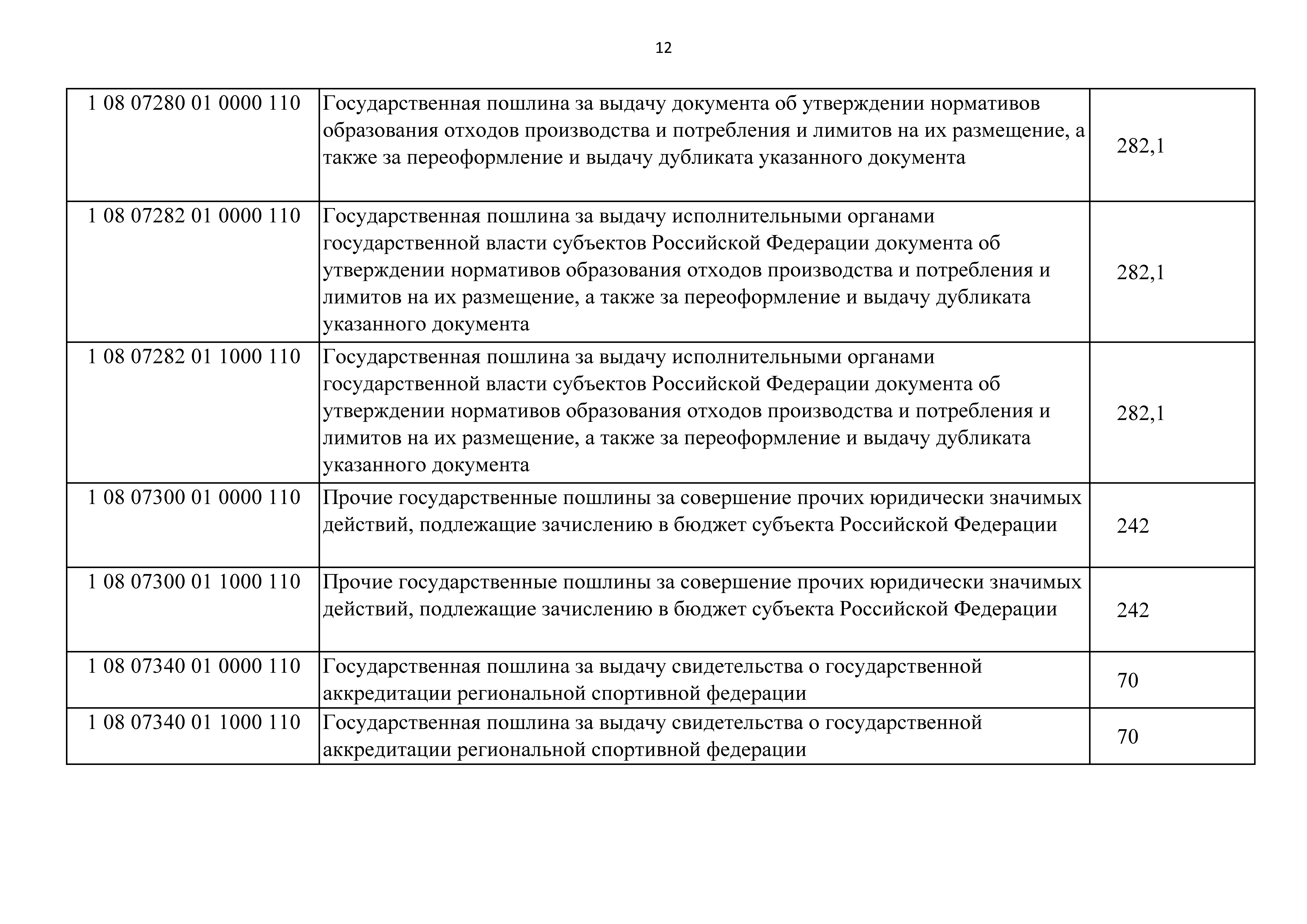 12

| | | |
|---|---|---|
| 1 08 07280 01 0000 110 | Государственная пошлина за выдачу документа об утверждении нормативов образования отходов производства и потребления и лимитов на их размещение, а также за переоформление и выдачу дубликата указанного документа | 282,1 |
| 1 08 07282 01 0000 110 | Государственная пошлина за выдачу исполнительными органами государственной власти субъектов Российской Федерации документа об утверждении нормативов образования отходов производства и потребления и лимитов на их размещение, а также за переоформление и выдачу дубликата указанного документа | 282,1 |
| 1 08 07282 01 1000 110 | Государственная пошлина за выдачу исполнительными органами государственной власти субъектов Российской Федерации документа об утверждении нормативов образования отходов производства и потребления и лимитов на их размещение, а также за переоформление и выдачу дубликата указанного документа | 282,1 |
| 1 08 07300 01 0000 110 | Прочие государственные пошлины за совершение прочих юридически значимых действий, подлежащие зачислению в бюджет субъекта Российской Федерации | 242 |
| 1 08 07300 01 1000 110 | Прочие государственные пошлины за совершение прочих юридически значимых действий, подлежащие зачислению в бюджет субъекта Российской Федерации | 242 |
| 1 08 07340 01 0000 110 | Государственная пошлина за выдачу свидетельства о государственной аккредитации региональной спортивной федерации | 70 |
| 1 08 07340 01 1000 110 | Государственная пошлина за выдачу свидетельства о государственной аккредитации региональной спортивной федерации | 70 |